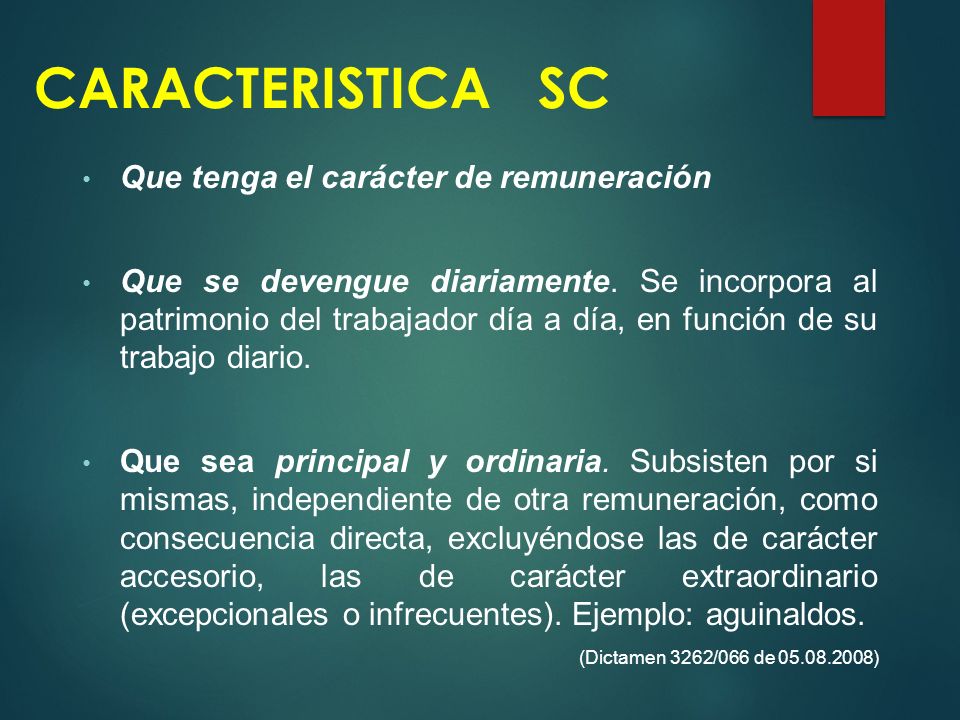 CARACTERISTICA SC

• Que tenga el carácter de remuneración

• Que se devengue diariamente. Se incorpora al patrimonio del trabajador día a día, en función de su trabajo diario.

• Que sea principal y ordinaria. Subsisten por si mismas, independiente de otra remuneración, como consecuencia directa, excluyéndose las de carácter accesorio, las de carácter extraordinario (excepcionales o infrecuentes). Ejemplo: aguinaldos.

(Dictamen 3262/066 de 05.08.2008)